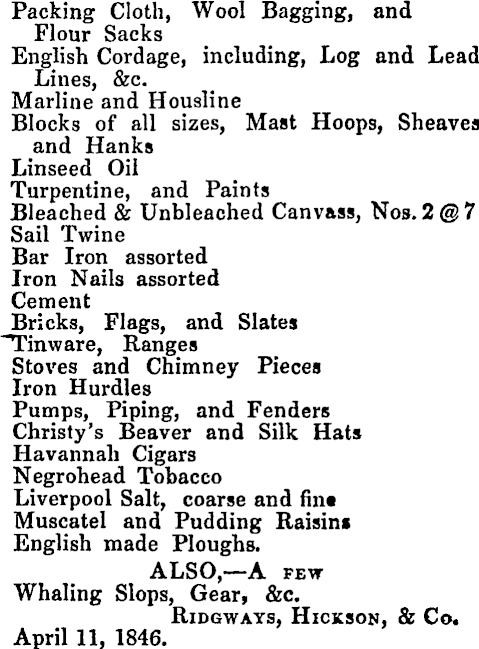 Packing Cloth, Wool Bagging, and Flour Sacks
English Cordage, including, Log and Lead Lines, &c.
Marline and Housline
Blocks of all sizes, Mast Hoops, Sheaves and Hanks
Linseed Oil
Turpentine, and Paints
Bleached & Unbleached Canvass, Nos. 2 @ 7
Sail Twine
Bar Iron assorted
Iron Nails assorted
Cement
Bricks, Flags, and Slates
Tinware, Ranges
Stoves and Chimney Pieces
Iron Hurdles
Pumps, Piping, and Fenders
Christy's Beaver and Silk Hats
Havannah Cigars
Negrohead Tobacco
Liverpool Salt, coarse and fine
Muscatel and Pudding Raisins
English made Ploughs.

ALSO,—A FEW

Whaling Slops, Gear, &c.

RIDGWAYS, HICKSON, & Co.

April 11, 1846.